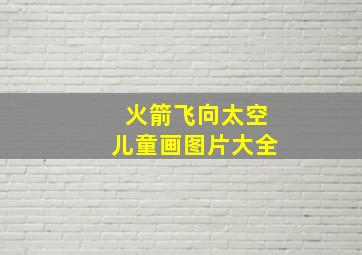 火箭飞向太空
儿童画图片大全